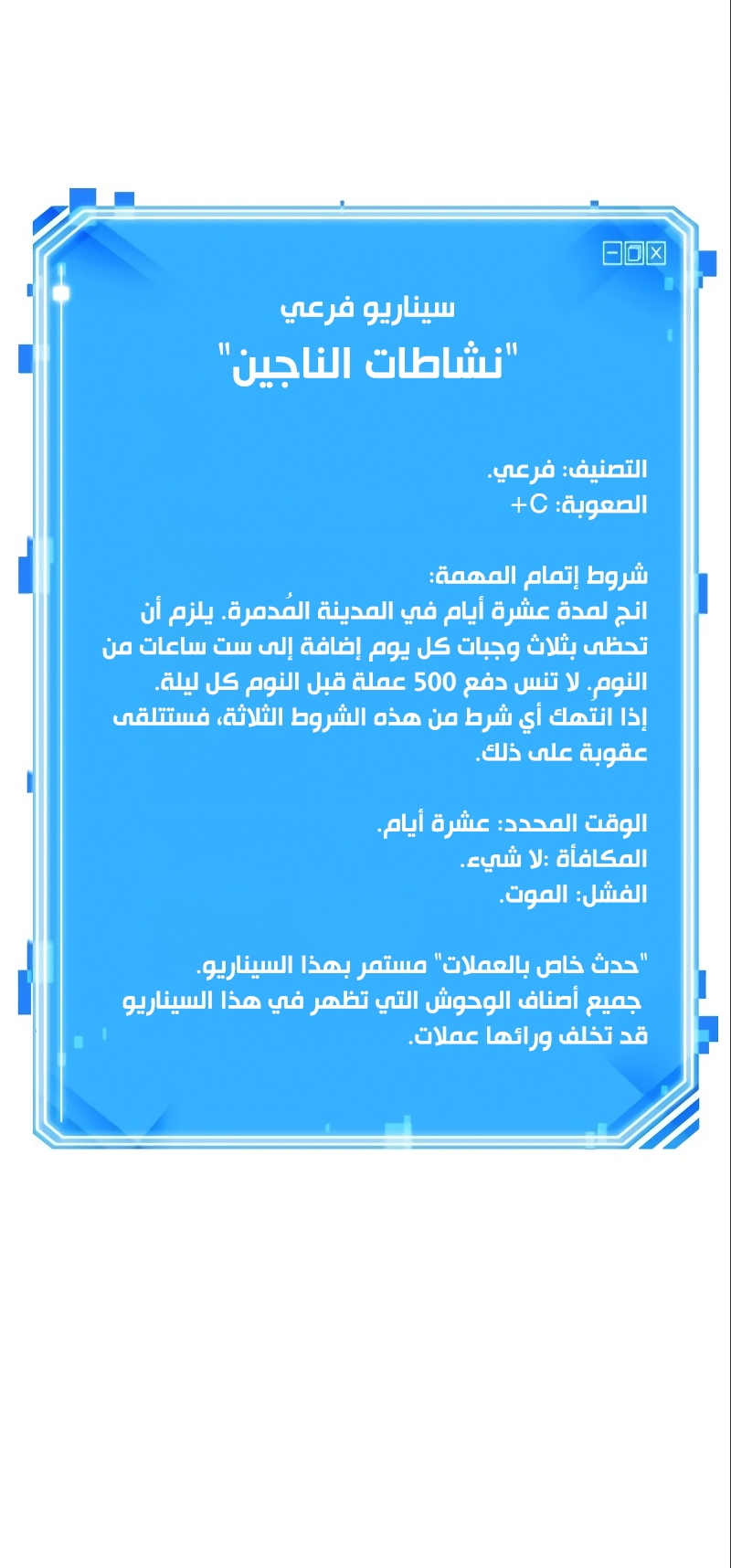 سيناريو فرعي
"نشاطات الناجين"

التصنيف: فرعي.
الصعوبة: C+

شروط إتمام المهمة:
انج لمدة عشرة أيام في المدينة المُدمرة. يلزم أن تحظى بثلاث وجبات كل يوم إضافة إلى ست ساعات من النومِ. لا تنس دفع 500 عملة قبل النوم كل ليلة.
إذا انتهك أي شرط من هذه الشروط الثلاثة، فستتلقى عقوبة على ذلك.

الوقت المحدد: عشرة أيام.
المكافأة :لا شيء.
الفشل: الموت.

"حدث خاص بالعملات" مستمر بهذا السيناريو.
جميع أصناف الوحوش التي تظهر في هذا السيناريو قد تخلف ورائها عملات.